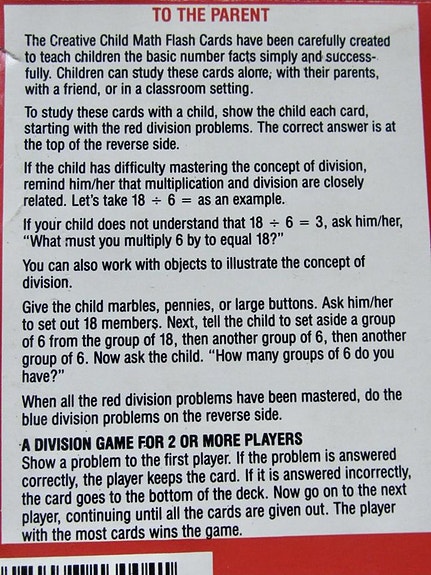 TO THE PARENT

The Creative Child Math Flash Cards have been carefully created to teach children the basic number facts simply and successfully. Children can study these cards alone, with their parents, with a friend, or in a classroom setting.

To study these cards with a child, show the child each card, starting with the red division problems. The correct answer is at the top of the reverse side.

If the child has difficulty mastering the concept of division, remind him/her that multiplication and division are closely related. Let's take $18 \div 6 =$ as an example.

If your child does not understand that $18 \div 6 = 3$, ask him/her, "What must you multiply 6 by to equal 18?"

You can also work with objects to illustrate the concept of division.

Give the child marbles, pennies, or large buttons. Ask him/her to set out 18 members. Next, tell the child to set aside a group of 6 from the group of 18, then another group of 6, then another group of 6. Now ask the child. "How many groups of 6 do you have?"

When all the red division problems have been mastered, do the blue division problems on the reverse side.

A DIVISION GAME FOR 2 OR MORE PLAYERS
Show a problem to the first player. If the problem is answered correctly, the player keeps the card. If it is answered incorrectly, the card goes to the bottom of the deck. Now go on to the next player, continuing until all the cards are given out. The player with the most cards wins the game.